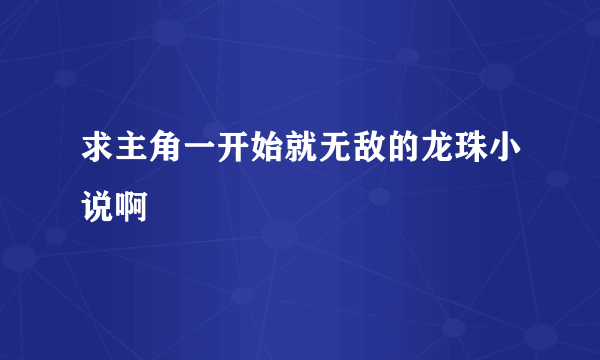 求主角一开始就无敌的龙珠小说啊